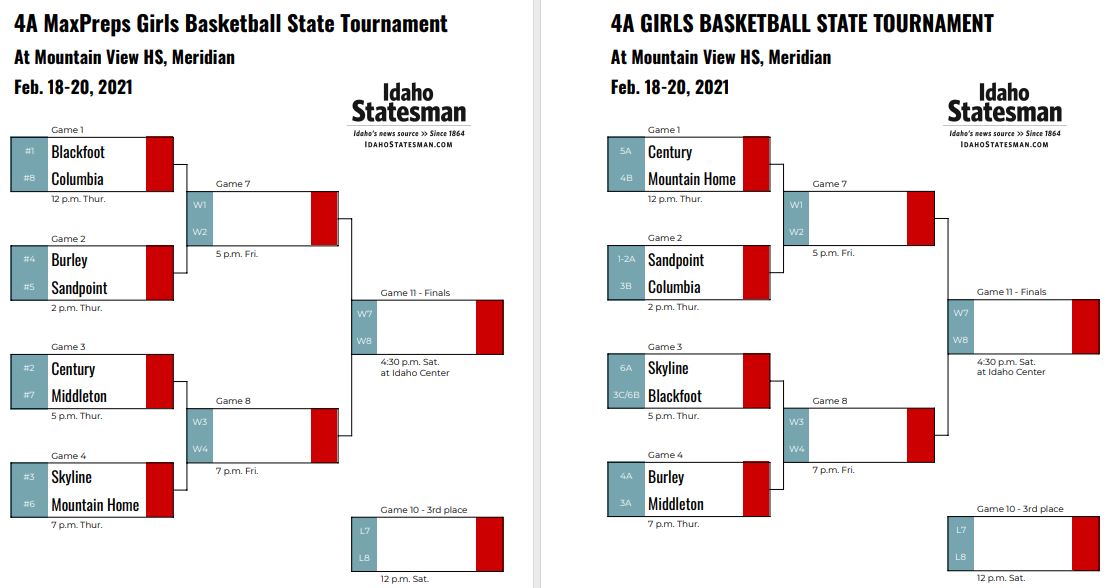 4A MaxPreps Girls Basketball State Tournament
At Mountain View HS, Meridian
Feb. 18-20, 2021

Idaho Statesman
Idaho's news source >> Since 1864
IDAHOSTATESMAN.COM

Game 1
#1 Blackfoot
#8 Columbia
12 p.m. Thur.

Game 2
#4 Burley
#5 Sandpoint
2 p.m. Thur.

Game 3
#2 Century
#7 Middleton
5 p.m. Thur.

Game 4
#3 Skyline
#6 Mountain Home
7 p.m. Thur.

Game 7
W1
W2
5 p.m. Fri.

Game 8
W3
W4
7 p.m. Fri.

Game 11 - Finals
W7
W8
4:30 p.m. Sat.
at Idaho Center

Game 10 - 3rd place
L7
L8
12 p.m. Sat.

4A GIRLS BASKETBALL STATE TOURNAMENT
At Mountain View HS, Meridian
Feb. 18-20, 2021

Idaho Statesman
Idaho's news source >> Since 1864
IDAHOSTATESMAN.COM

Game 1
5A Century
4B Mountain Home
12 p.m. Thur.

Game 2
1-2A Sandpoint
3B Columbia
2 p.m. Thur.

Game 3
6A Skyline
3C/6B Blackfoot
5 p.m. Thur.

Game 4
4A Burley
3A Middleton
7 p.m. Thur.

Game 7
W1
W2
5 p.m. Fri.

Game 8
W3
W4
7 p.m. Fri.

Game 11 - Finals
W7
W8
4:30 p.m. Sat.
at Idaho Center

Game 10 - 3rd place
L7
L8
12 p.m. Sat.